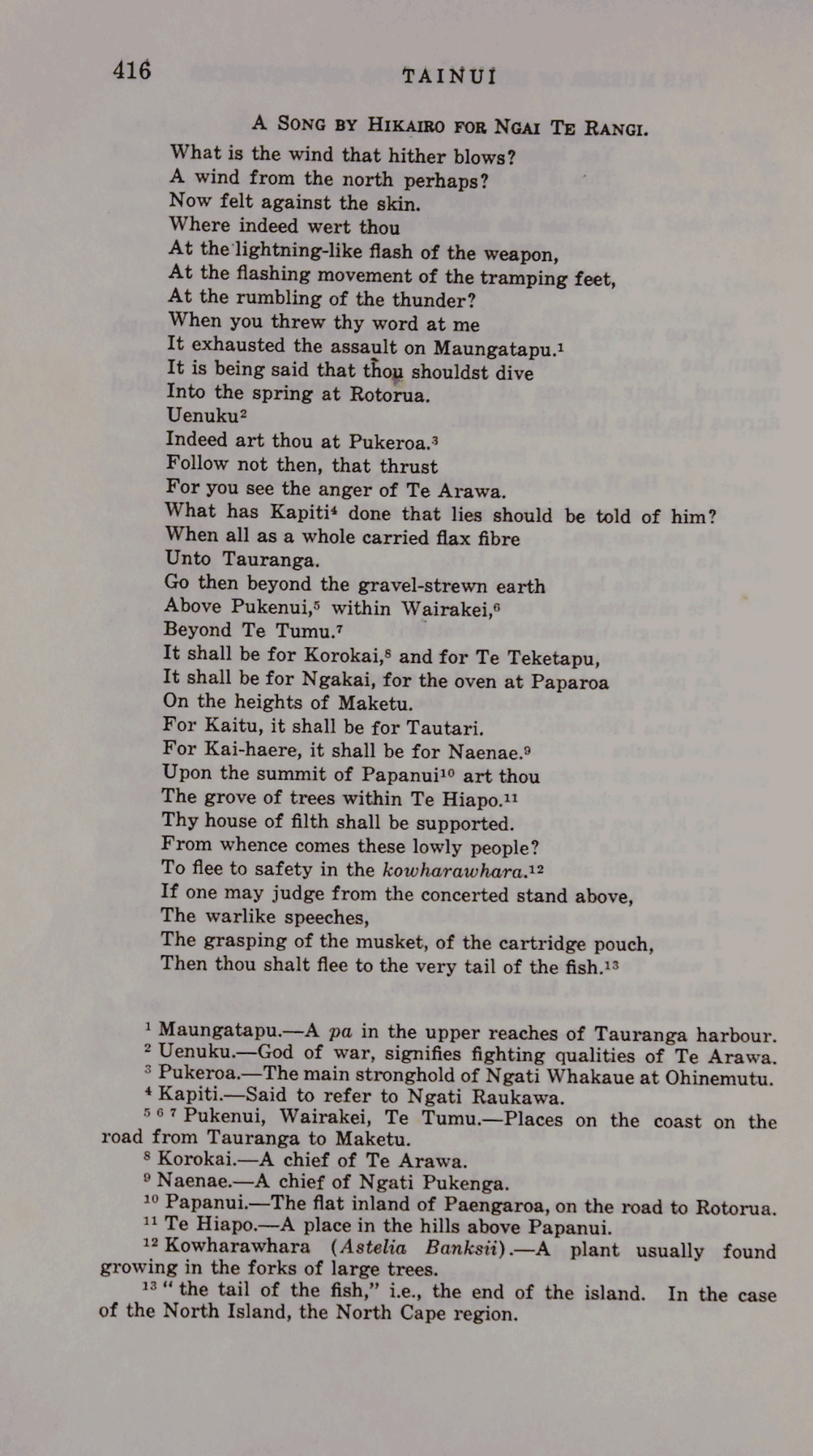 416 TAINUI

A SONG BY HIKAIRO FOR NGAI TE RANGI.

What is the wind that hither blows?
A wind from the north perhaps?
Now felt against the skin.
Where indeed wert thou
At the lightning-like flash of the weapon,
At the flashing movement of the tramping feet,
At the rumbling of the thunder?
When you threw thy word at me
It exhausted the assault on Maungatapu.$^1$
It is being said that thou shouldst dive
Into the spring at Rotorua.
Uenuku$^2$
Indeed art thou at Pukeroa.$^3$
Follow not then, that thrust
For you see the anger of Te Arawa.
What has Kapiti$^4$ done that lies should be told of him?
When all as a whole carried flax fibre
Unto Tauranga.
Go then beyond the gravel-strewn earth
Above Pukenui,$^5$ within Wairakei,$^6$
Beyond Te Tumu.$^7$
It shall be for Korokai,$^8$ and for Te Teketapu,
It shall be for Ngakai, for the oven at Paparoa
On the heights of Maketu.
For Kaitu, it shall be for Tautari.
For Kai-haere, it shall be for Naenae.$^9$
Upon the summit of Papanui$^{10}$ art thou
The grove of trees within Te Hiapo.$^{11}$
Thy house of filth shall be supported.
From whence comes these lowly people?
To flee to safety in the kowharawhara.$^{12}$
If one may judge from the concerted stand above,
The warlike speeches,
The grasping of the musket, of the cartridge pouch,
Then thou shalt flee to the very tail of the fish.$^{13}$

$^1$ Maungatapu.—A pa in the upper reaches of Tauranga harbour.
$^2$ Uenuku.—God of war, signifies fighting qualities of Te Arawa.
$^3$ Pukeroa.—The main stronghold of Ngati Whakaue at Ohinemutu.
$^4$ Kapiti.—Said to refer to Ngati Raukawa.
$^{5\ 6\ 7}$ Pukenui, Wairakei, Te Tumu.—Places on the coast on the road from Tauranga to Maketu.
$^8$ Korokai.—A chief of Te Arawa.
$^9$ Naenae.—A chief of Ngati Pukenga.
$^{10}$ Papanui.—The flat inland of Paengaroa, on the road to Rotorua.
$^{11}$ Te Hiapo.—A place in the hills above Papanui.
$^{12}$ Kowharawhara (Astelia Banksii).—A plant usually found growing in the forks of large trees.
$^{13}$ "the tail of the fish," i.e., the end of the island. In the case of the North Island, the North Cape region.